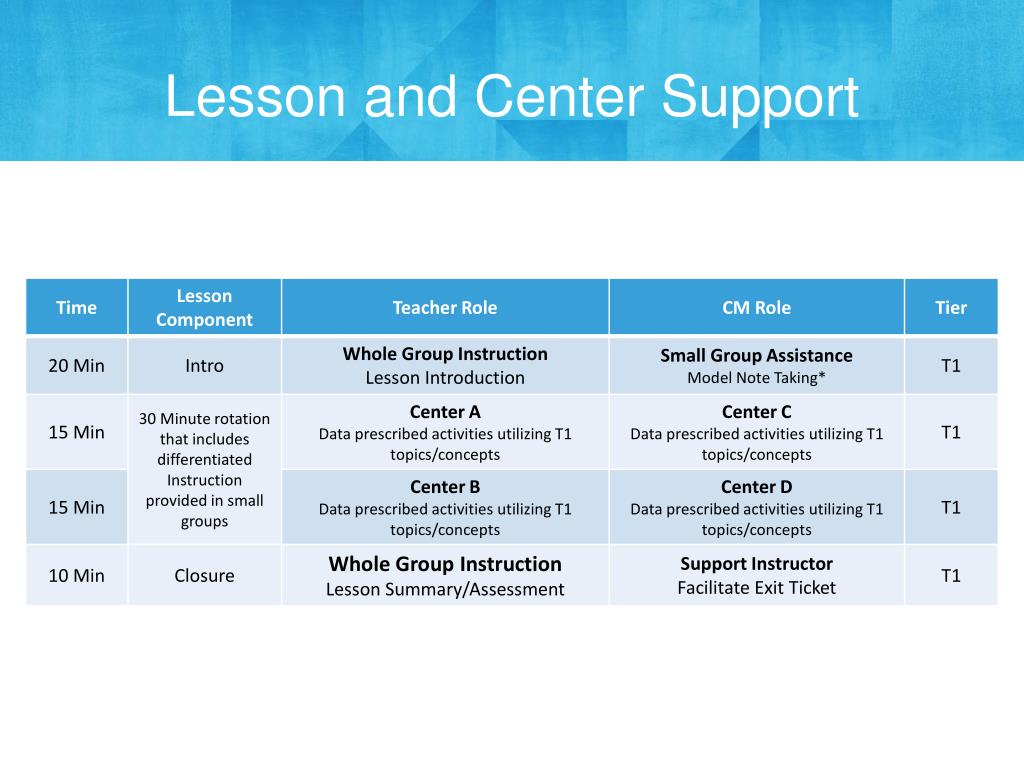 Lesson and Center Support

| Time | Lesson Component | Teacher Role | CM Role | Tier |
|---|---|---|---|---|
| 20 Min | Intro | Whole Group Instruction Lesson Introduction | Small Group Assistance Model Note Taking* | T1 |
| 15 Min | 30 Minute rotation that includes differentiated Instruction provided in small groups | Center A Data prescribed activities utilizing T1 topics/concepts | Center C Data prescribed activities utilizing T1 topics/concepts | T1 |
| 15 Min | | Center B Data prescribed activities utilizing T1 topics/concepts | Center D Data prescribed activities utilizing T1 topics/concepts | T1 |
| 10 Min | Closure | Whole Group Instruction Lesson Summary/Assessment | Support Instructor Facilitate Exit Ticket | T1 |